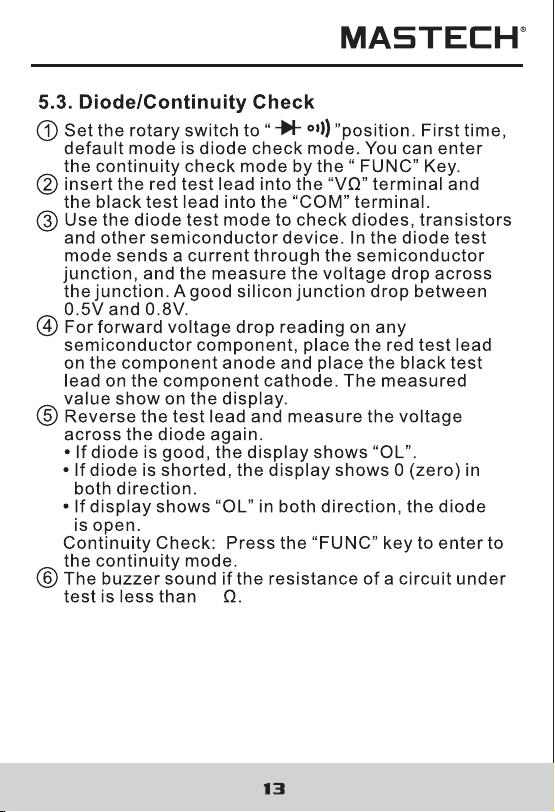 MASTECH®

5.3. Diode/Continuity Check

① Set the rotary switch to " ⯈|  •))) "position. First time, default mode is diode check mode. You can enter the continuity check mode by the " FUNC" Key.
② insert the red test lead into the "VΩ" terminal and the black test lead into the "COM" terminal.
③ Use the diode test mode to check diodes, transistors and other semiconductor device. In the diode test mode sends a current through the semiconductor junction, and the measure the voltage drop across the junction. A good silicon junction drop between 0.5V and 0.8V.
④ For forward voltage drop reading on any semiconductor component, place the red test lead on the component anode and place the black test lead on the component cathode. The measured value show on the display.
⑤ Reverse the test lead and measure the voltage across the diode again.
• If diode is good, the display shows "OL".
• If diode is shorted, the display shows 0 (zero) in both direction.
• If display shows "OL" in both direction, the diode is open.
Continuity Check: Press the "FUNC" key to enter to the continuity mode.
⑥ The buzzer sound if the resistance of a circuit under test is less than Ω.

13